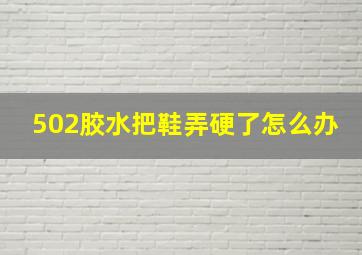 502胶水把鞋弄硬了怎么办